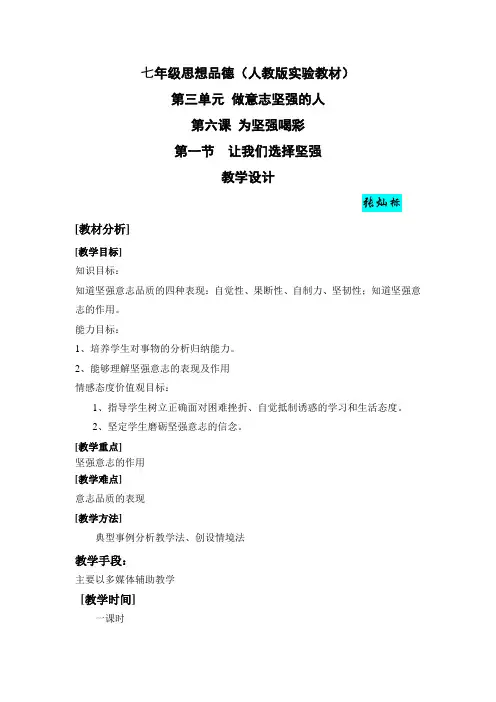 七年级思想品德（人教版实验教材）

第三单元 做意志坚强的人

第六课 为坚强喝彩

第一节 让我们选择坚强

教学设计

张灿标

[教材分析]

[教学目标]

知识目标：

知道坚强意志品质的四种表现：自觉性、果断性、自制力、坚韧性；知道坚强意志的作用。

能力目标：

1、培养学生对事物的分析归纳能力。

2、能够理解坚强意志的表现及作用

情感态度价值观目标：

1、指导学生树立正确面对困难挫折、自觉抵制诱惑的学习和生活态度。

2、坚定学生磨砺坚强意志的信念。

[教学重点]

坚强意志的作用

[教学难点]

意志品质的表现

[教学方法]

典型事例分析教学法、创设情境法

教学手段：

主要以多媒体辅助教学

[教学时间]

一课时